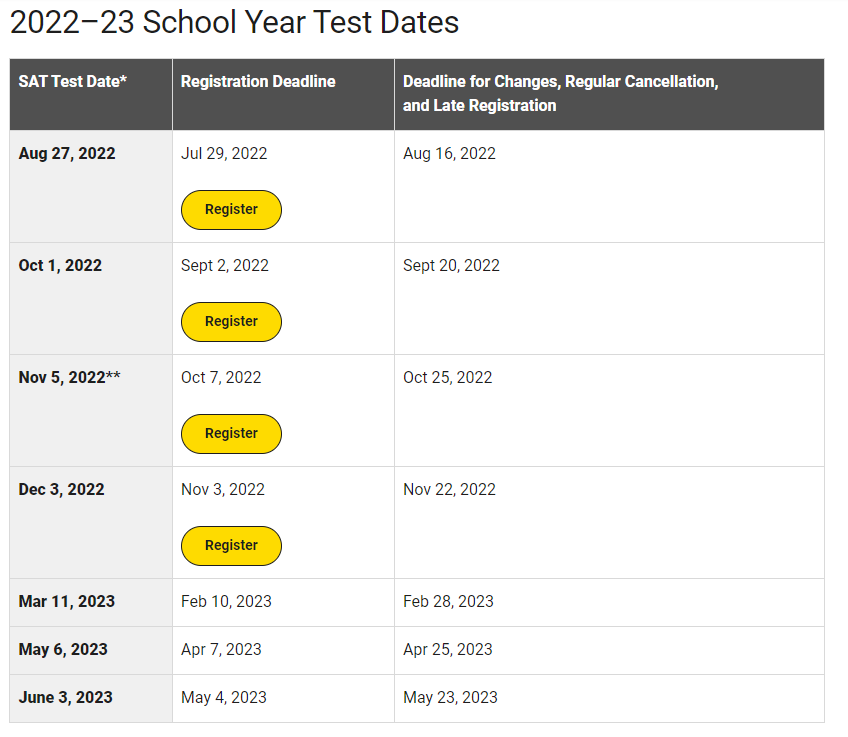 2022–23 School Year Test Dates

| SAT Test Date* | Registration Deadline | Deadline for Changes, Regular Cancellation, and Late Registration |
|---|---|---|
| Aug 27, 2022 | Jul 29, 2022 Register | Aug 16, 2022 |
| Oct 1, 2022 | Sept 2, 2022 Register | Sept 20, 2022 |
| Nov 5, 2022** | Oct 7, 2022 Register | Oct 25, 2022 |
| Dec 3, 2022 | Nov 3, 2022 Register | Nov 22, 2022 |
| Mar 11, 2023 | Feb 10, 2023 | Feb 28, 2023 |
| May 6, 2023 | Apr 7, 2023 | Apr 25, 2023 |
| June 3, 2023 | May 4, 2023 | May 23, 2023 |